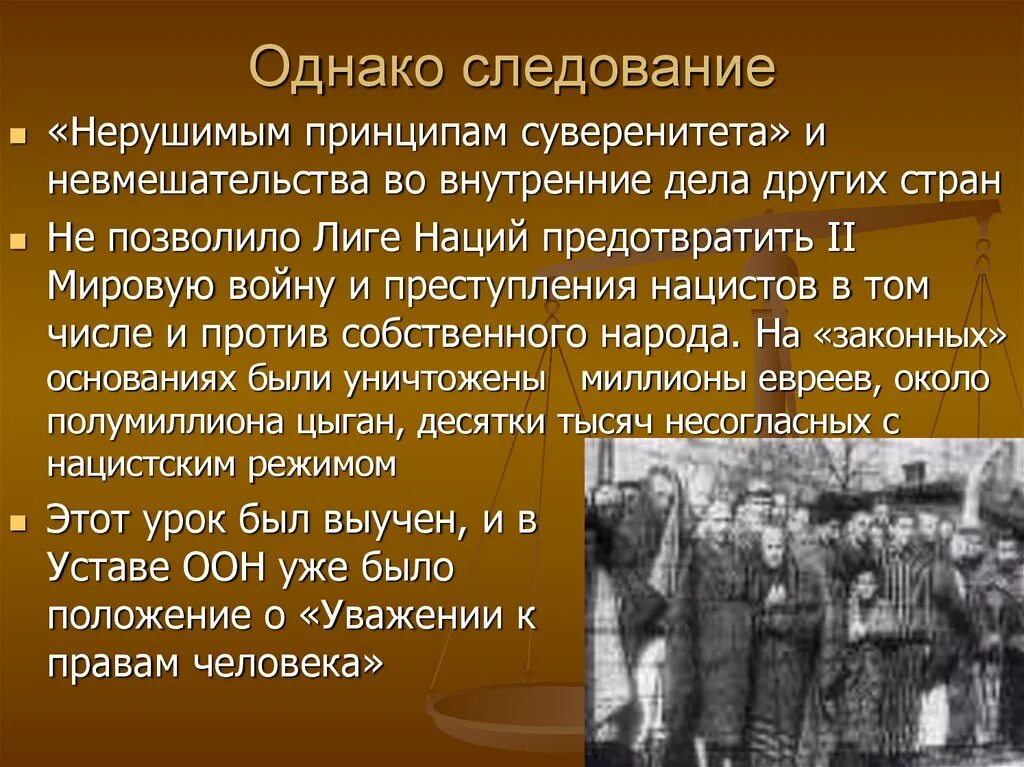 Однако следование

«Нерушимым принципам суверенитета» и невмешательства во внутренние дела других стран

Не позволило Лиге Наций предотвратить II Мировую войну и преступления нацистов в том числе и против собственного народа. На «законных» основаниях были уничтожены миллионы евреев, около полумиллиона цыган, десятки тысяч несогласных с нацистским режимом

Этот урок был выучен, и в Уставе ООН уже было положение о «Уважении к правам человека»